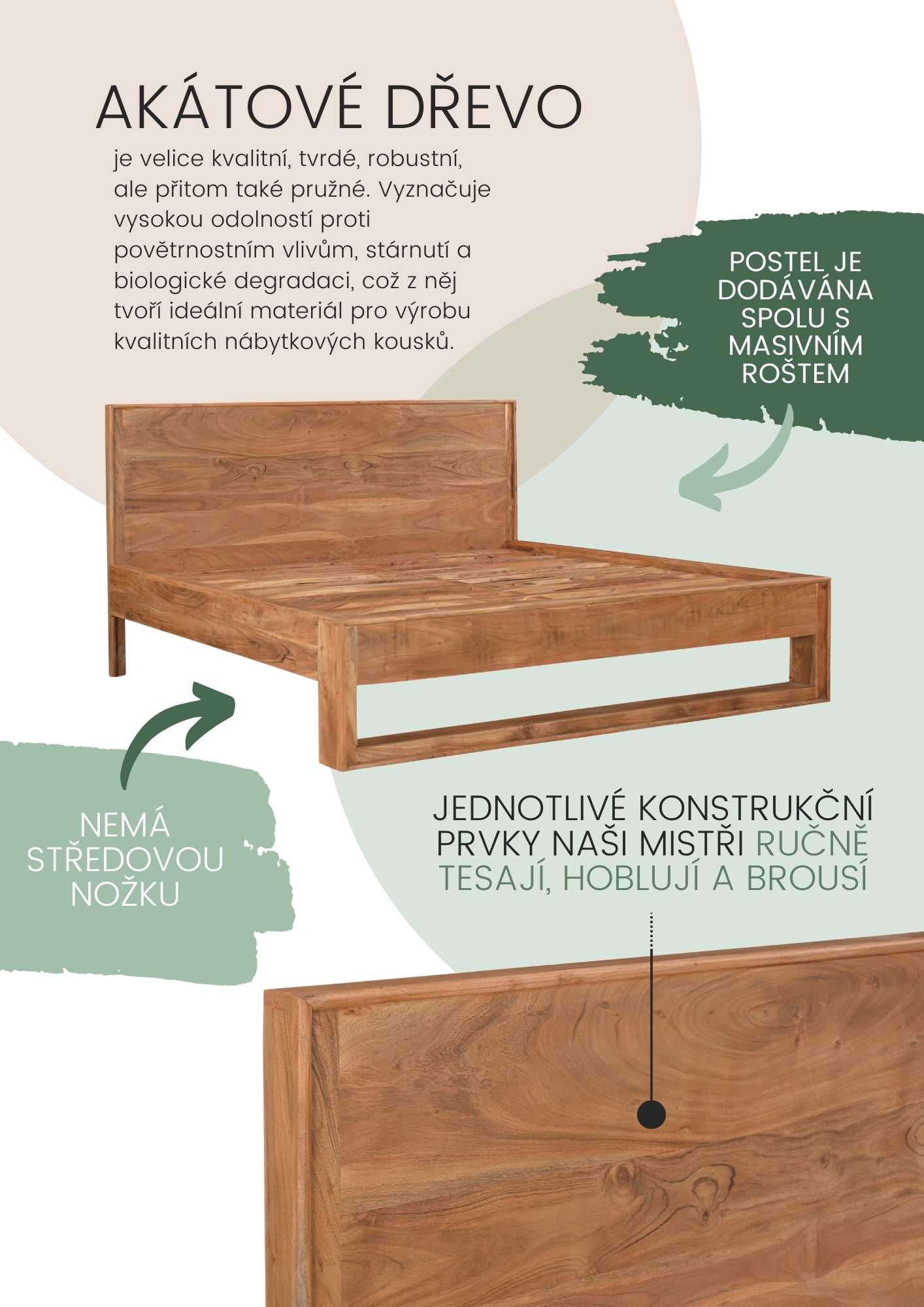 AKÁTOVÉ DŘEVO

je velice kvalitní, tvrdé, robustní, ale přitom také pružné. Vyznačuje vysokou odolností proti povětrnostním vlivům, stárnutí a biologické degradaci, což z něj tvoří ideální materiál pro výrobu kvalitních nábytkových kousků.

POSTEL JE DODÁVÁNA SPOLU S MASIVNÍM ROŠTEM

NEMÁ STŘEDOVOU NOŽKU

JEDNOTLIVÉ KONSTRUKČNÍ PRVKY NAŠI MISTŘI RUČNĚ TESAJÍ, HOBLUJÍ A BROUSÍ